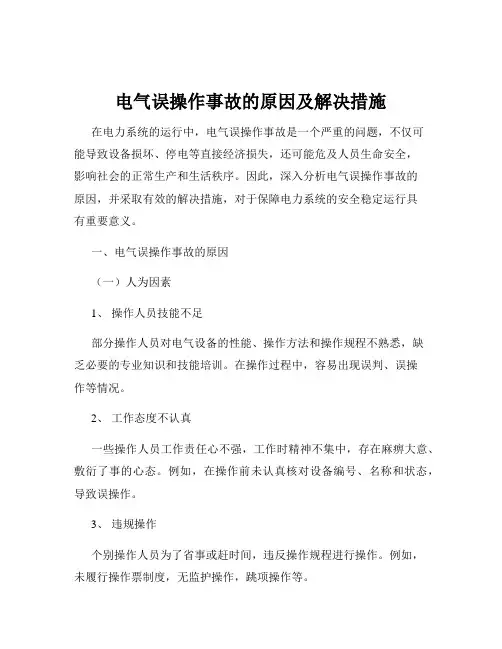 电气误操作事故的原因及解决措施

在电力系统的运行中，电气误操作事故是一个严重的问题，不仅可能导致设备损坏、停电等直接经济损失，还可能危及人员生命安全，影响社会的正常生产和生活秩序。因此，深入分析电气误操作事故的原因，并采取有效的解决措施，对于保障电力系统的安全稳定运行具有重要意义。

一、电气误操作事故的原因

（一）人为因素

1、 操作人员技能不足

部分操作人员对电气设备的性能、操作方法和操作规程不熟悉，缺乏必要的专业知识和技能培训。在操作过程中，容易出现误判、误操作等情况。

2、 工作态度不认真

一些操作人员工作责任心不强，工作时精神不集中，存在麻痹大意、敷衍了事的心态。例如，在操作前未认真核对设备编号、名称和状态，导致误操作。

3、 违规操作

个别操作人员为了省事或赶时间，违反操作规程进行操作。例如，未履行操作票制度，无监护操作，跳项操作等。